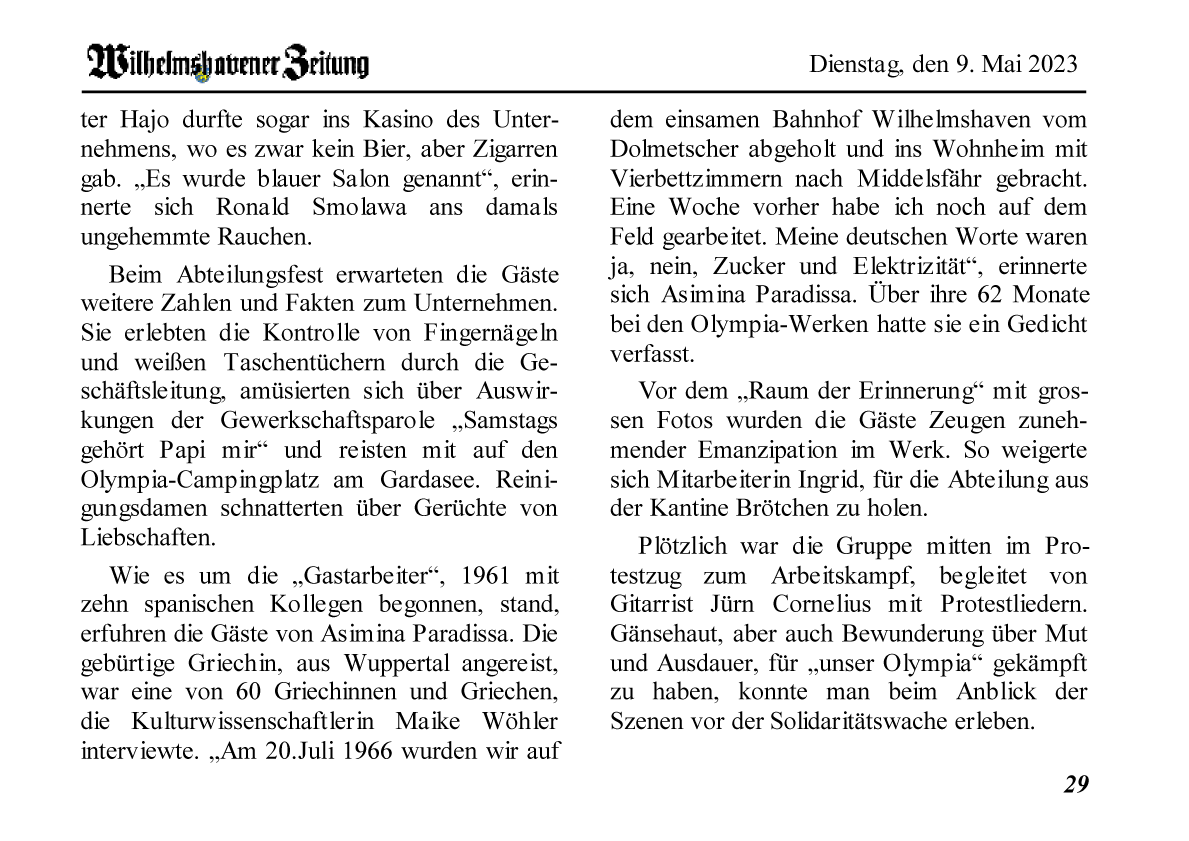 Wilhelmshavener Zeitung

Dienstag, den 9. Mai 2023

ter Hajo durfte sogar ins Kasino des Unternehmens, wo es zwar kein Bier, aber Zigarren gab. „Es wurde blauer Salon genannt“, erinnerte sich Ronald Smolawa ans damals ungehemmte Rauchen.

Beim Abteilungsfest erwarteten die Gäste weitere Zahlen und Fakten zum Unternehmen. Sie erlebten die Kontrolle von Fingernägeln und weißen Taschentüchern durch die Geschäftsleitung, amüsierten sich über Auswirkungen der Gewerkschaftsparole „Samstags gehört Papi mir“ und reisten mit auf den Olympia-Campingplatz am Gardasee. Reinigungsdamen schnatterten über Gerüchte von Liebschaften.

Wie es um die „Gastarbeiter“, 1961 mit zehn spanischen Kollegen begonnen, stand, erfuhren die Gäste von Asimina Paradissa. Die gebürtige Griechin, aus Wuppertal angereist, war eine von 60 Griechinnen und Griechen, die Kulturwissenschaftlerin Maike Wöhler interviewte. „Am 20.Juli 1966 wurden wir auf dem einsamen Bahnhof Wilhelmshaven vom Dolmetscher abgeholt und ins Wohnheim mit Vierbettzimmern nach Middelsfähr gebracht. Eine Woche vorher habe ich noch auf dem Feld gearbeitet. Meine deutschen Worte waren ja, nein, Zucker und Elektrizität“, erinnerte sich Asimina Paradissa. Über ihre 62 Monate bei den Olympia-Werken hatte sie ein Gedicht verfasst.

Vor dem „Raum der Erinnerung“ mit grossen Fotos wurden die Gäste Zeugen zunehmender Emanzipation im Werk. So weigerte sich Mitarbeiterin Ingrid, für die Abteilung aus der Kantine Brötchen zu holen.

Plötzlich war die Gruppe mitten im Protestzug zum Arbeitskampf, begleitet von Gitarrist Jürn Cornelius mit Protestliedern. Gänsehaut, aber auch Bewunderung über Mut und Ausdauer, für „unser Olympia“ gekämpft zu haben, konnte man beim Anblick der Szenen vor der Solidaritätswache erleben.

29